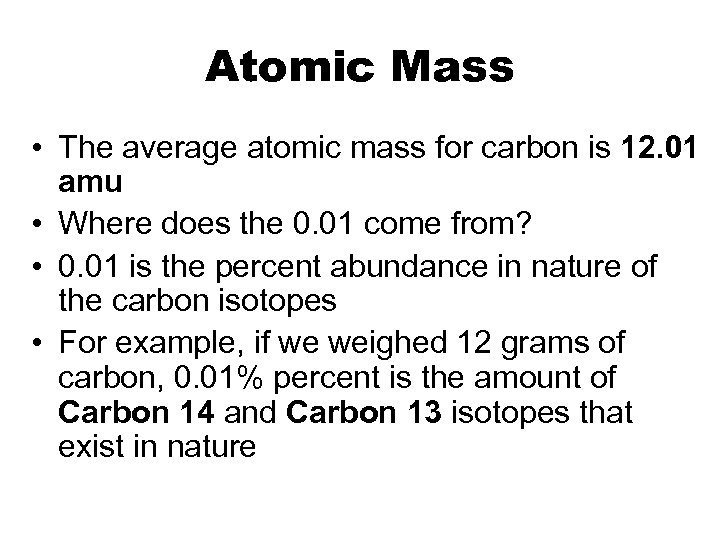 Atomic Mass

• The average atomic mass for carbon is 12.01 amu
• Where does the 0.01 come from?
• 0.01 is the percent abundance in nature of the carbon isotopes
• For example, if we weighed 12 grams of carbon, 0.01% percent is the amount of Carbon 14 and Carbon 13 isotopes that exist in nature